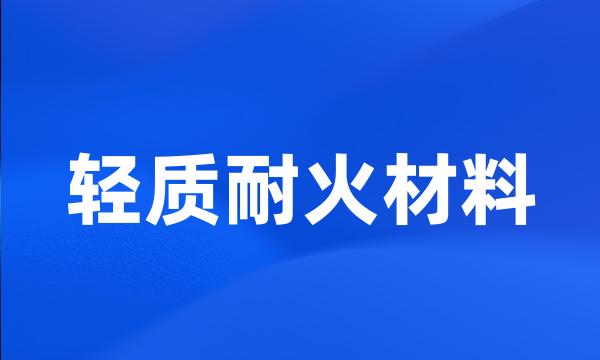 轻质耐火材料